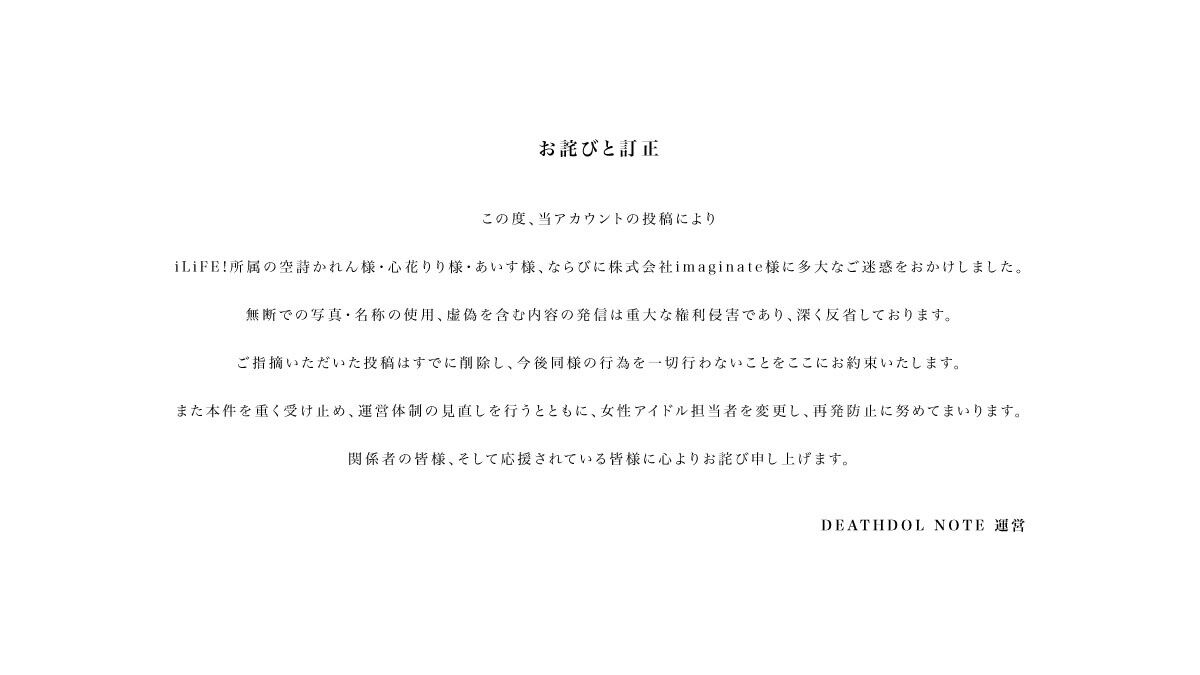 お詫びと訂正

この度、当アカウントの投稿により

iLiFE!所属の空詩かれん様・心花りり様・あいす様、ならびに株式会社imaginate様に多大なご迷惑をおかけしました。

無断での写真・名称の使用、虚偽を含む内容の発信は重大な権利侵害であり、深く反省しております。

ご指摘いただいた投稿はすでに削除し、今後同様の行為を一切行わないことをここにお約束いたします。

また本件を重く受け止め、運営体制の見直しを行うとともに、女性アイドル担当者を変更し、再発防止に努めてまいります。

関係者の皆様、そして応援されている皆様に心よりお詫び申し上げます。

DEATHDOL NOTE 運営